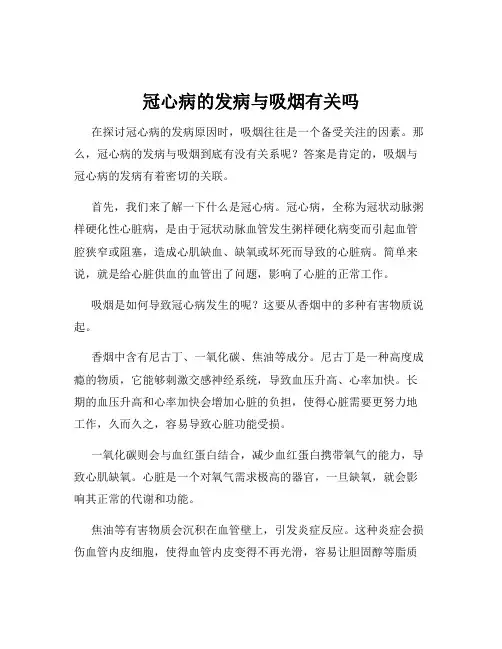 冠心病的发病与吸烟有关吗

在探讨冠心病的发病原因时，吸烟往往是一个备受关注的因素。那么，冠心病的发病与吸烟到底有没有关系呢？答案是肯定的，吸烟与冠心病的发病有着密切的关联。

首先，我们来了解一下什么是冠心病。冠心病，全称为冠状动脉粥样硬化性心脏病，是由于冠状动脉血管发生粥样硬化病变而引起血管腔狭窄或阻塞，造成心肌缺血、缺氧或坏死而导致的心脏病。简单来说，就是给心脏供血的血管出了问题，影响了心脏的正常工作。

吸烟是如何导致冠心病发生的呢？这要从香烟中的多种有害物质说起。

香烟中含有尼古丁、一氧化碳、焦油等成分。尼古丁是一种高度成瘾的物质，它能够刺激交感神经系统，导致血压升高、心率加快。长期的血压升高和心率加快会增加心脏的负担，使得心脏需要更努力地工作，久而久之，容易导致心脏功能受损。

一氧化碳则会与血红蛋白结合，减少血红蛋白携带氧气的能力，导致心肌缺氧。心脏是一个对氧气需求极高的器官，一旦缺氧，就会影响其正常的代谢和功能。

焦油等有害物质会沉积在血管壁上，引发炎症反应。这种炎症会损伤血管内皮细胞，使得血管内皮变得不再光滑，容易让胆固醇等脂质